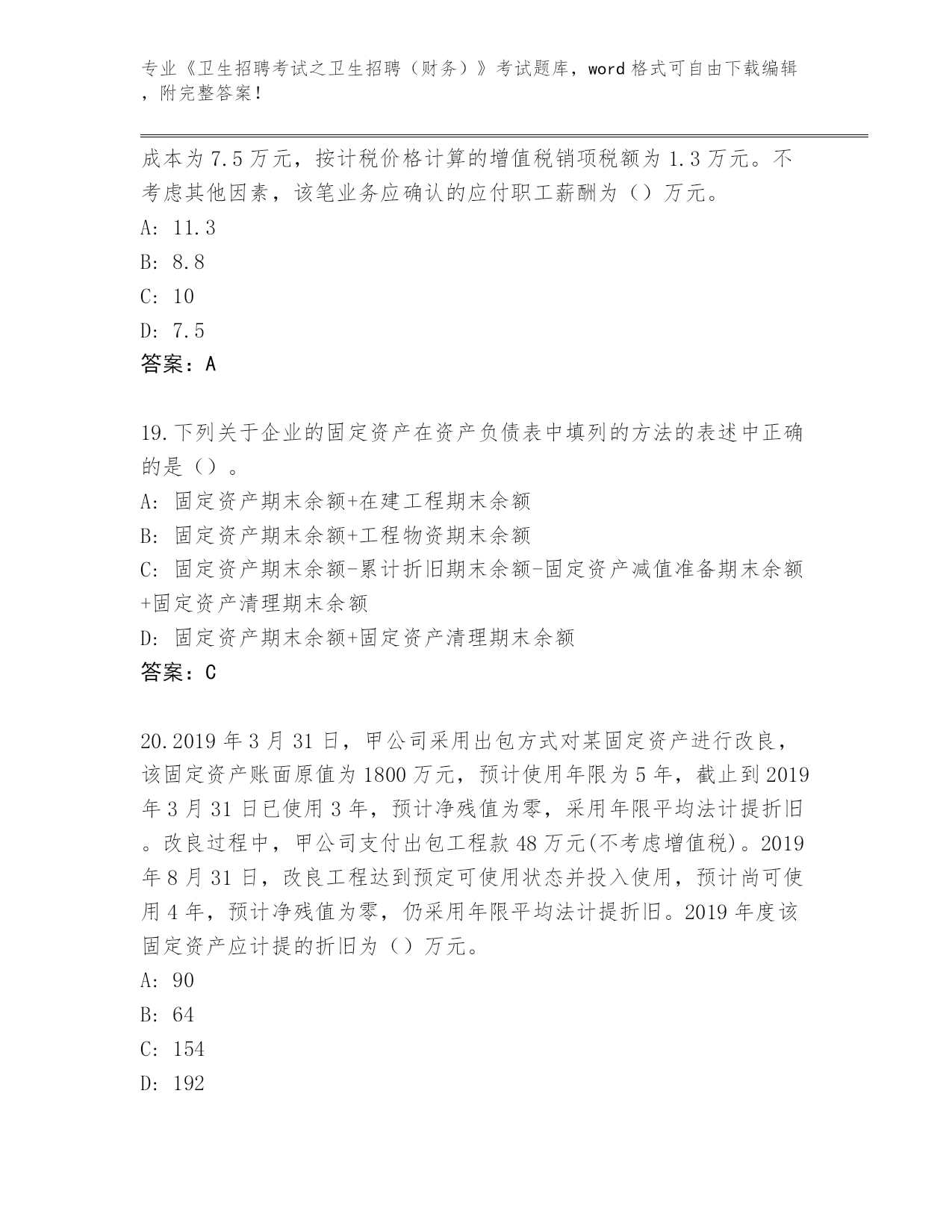 专业《卫生招聘考试之卫生招聘（财务）》考试题库，word 格式可自由下载编辑，附完整答案！

成本为 7.5 万元，按计税价格计算的增值税销项税额为 1.3 万元。不考虑其他因素，该笔业务应确认的应付职工薪酬为（）万元。

A: 11.3

B: 8.8

C: 10

D: 7.5

答案：A

19.下列关于企业的固定资产在资产负债表中填列的方法的表述中正确的是（）。

A: 固定资产期末余额+在建工程期末余额

B: 固定资产期末余额+工程物资期末余额

C: 固定资产期末余额-累计折旧期末余额-固定资产减值准备期末余额+固定资产清理期末余额

D: 固定资产期末余额+固定资产清理期末余额

答案：C

20.2019 年 3 月 31 日，甲公司采用出包方式对某固定资产进行改良，该固定资产账面原值为 1800 万元，预计使用年限为 5 年，截止到 2019 年 3 月 31 日已使用 3 年，预计净残值为零，采用年限平均法计提折旧。改良过程中，甲公司支付出包工程款 48 万元(不考虑增值税)。2019 年 8 月 31 日，改良工程达到预定可使用状态并投入使用，预计尚可使用 4 年，预计净残值为零，仍采用年限平均法计提折旧。2019 年度该固定资产应计提的折旧为（）万元。

A: 90

B: 64

C: 154

D: 192